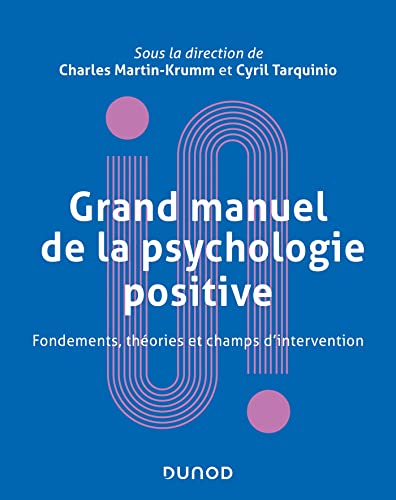 Sous la direction de
Charles Martin-Krumm et Cyril Tarquinio

Grand manuel de la psychologie positive

Fondements, théories et champs d'intervention

DUNOD